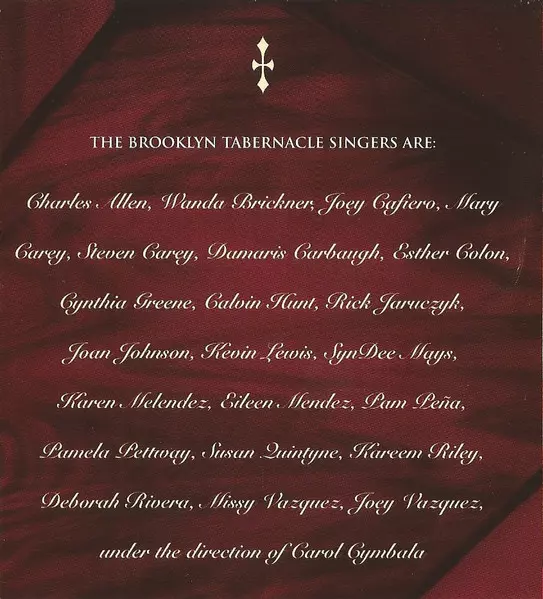 THE BROOKLYN TABERNACLE SINGERS ARE:

Charles Allen, Wanda Brickner, Joey Cafiero, Mary Carey, Steven Carey, Damaris Carbaugh, Esther Colon, Cynthia Greene, Calvin Hunt, Rick Jaruczyk, Joan Johnson, Kevin Lewis, SynDee Mays, Karen Melendez, Eileen Mendez, Pam Peña, Pamela Pettway, Susan Quintyne, Kareem Riley, Deborah Rivera, Missy Vazquez, Joey Vazquez, under the direction of Carol Cymbala